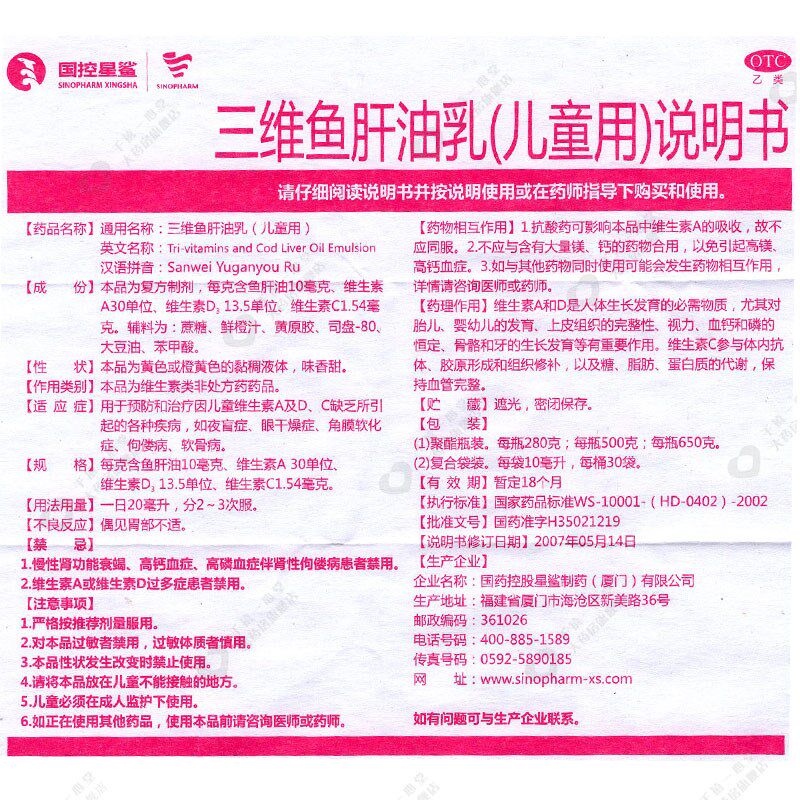 国控星鲨
SINOPHARM XINGSHA
SINOPHARM

OTC
乙类

三维鱼肝油乳(儿童用)说明书

请仔细阅读说明书并按说明使用或在药师指导下购买和使用。

【药品名称】通用名称：三维鱼肝油乳（儿童用）
英文名称：Tri-vitamins and Cod Liver Oil Emulsion
汉语拼音：Sanwei Yuganyou Ru
【成　　份】本品为复方制剂，每克含鱼肝油10毫克、维生素A30单位、维生素$D_3$ 13.5单位、维生素C1.54毫克。辅料为：蔗糖、鲜橙汁、黄原胶、司盘-80、大豆油、苯甲酸。
【性　　状】本品为黄色或橙黄色的黏稠液体，味香甜。
【作用类别】本品为维生素类非处方药药品。
【适 应 症】用于预防和治疗因儿童维生素A及D、C缺乏所引起的各种疾病，如夜盲症、眼干燥症、角膜软化症、佝偻病、软骨病。
【规　　格】每克含鱼肝油10毫克、维生素A 30单位、维生素$D_3$ 13.5单位、维生素C1.54毫克。
【用法用量】一日20毫升，分2～3次服。
【不良反应】偶见胃部不适。
【禁　　忌】
1.慢性肾功能衰竭、高钙血症、高磷血症伴肾性佝偻病患者禁用。
2.维生素A或维生素D过多症患者禁用。
【注意事项】
1.严格按推荐剂量服用。
2.对本品过敏者禁用，过敏体质者慎用。
3.本品性状发生改变时禁止使用。
4.请将本品放在儿童不能接触的地方。
5.儿童必须在成人监护下使用。
6.如正在使用其他药品，使用本品前请咨询医师或药师。

【药物相互作用】1.抗酸药可影响本品中维生素A的吸收，故不应同服。2.不应与含有大量镁、钙的药物合用，以免引起高镁、高钙血症。3.如与其他药物同时使用可能会发生药物相互作用，详情请咨询医师或药师。
【药理作用】维生素A和D是人体生长发育的必需物质，尤其对胎儿、婴幼儿的发育、上皮组织的完整性、视力、血钙和磷的恒定、骨骼和牙的生长发育等有重要作用。维生素C参与体内抗体、胶原形成和组织修补，以及糖、脂肪、蛋白质的代谢，保持血管完整。
【贮　　藏】遮光，密闭保存。
【包　　装】
(1)聚酯瓶装。每瓶280克；每瓶500克；每瓶650克。
(2)复合袋装。每袋10毫升，每桶30袋。
【有 效 期】暂定18个月
【执行标准】国家药品标准WS-10001-（HD-0402）-2002
【批准文号】国药准字H35021219
【说明书修订日期】2007年05月14日
【生产企业】
企业名称：国药控股星鲨制药（厦门）有限公司
生产地址：福建省厦门市海沧区新美路36号
邮政编码：361026
电话号码：400-885-1589
传真号码：0592-5890185
网　　址：www.sinopharm-xs.com

如有问题可与生产企业联系。